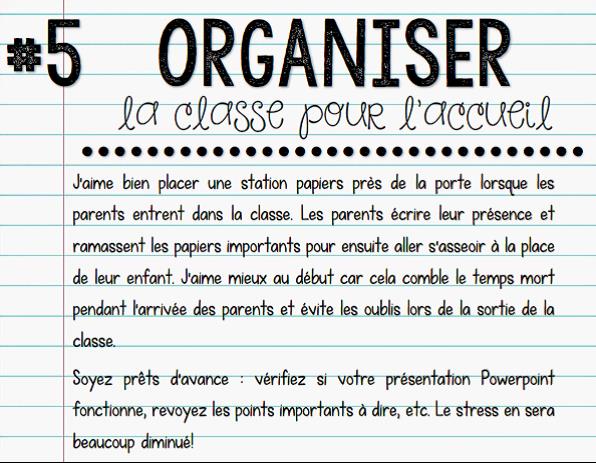 #5 ORGANISER
la classe pour l'accueil

J'aime bien placer une station papiers près de la porte lorsque les parents entrent dans la classe. Les parents écrire leur présence et ramassent les papiers importants pour ensuite aller s'asseoir à la place de leur enfant. J'aime mieux au début car cela comble le temps mort pendant l'arrivée des parents et évite les oublis lors de la sortie de la classe.

Soyez prêts d'avance : vérifiez si votre présentation Powerpoint fonctionne, revoyez les points importants à dire, etc. Le stress en sera beaucoup diminué!